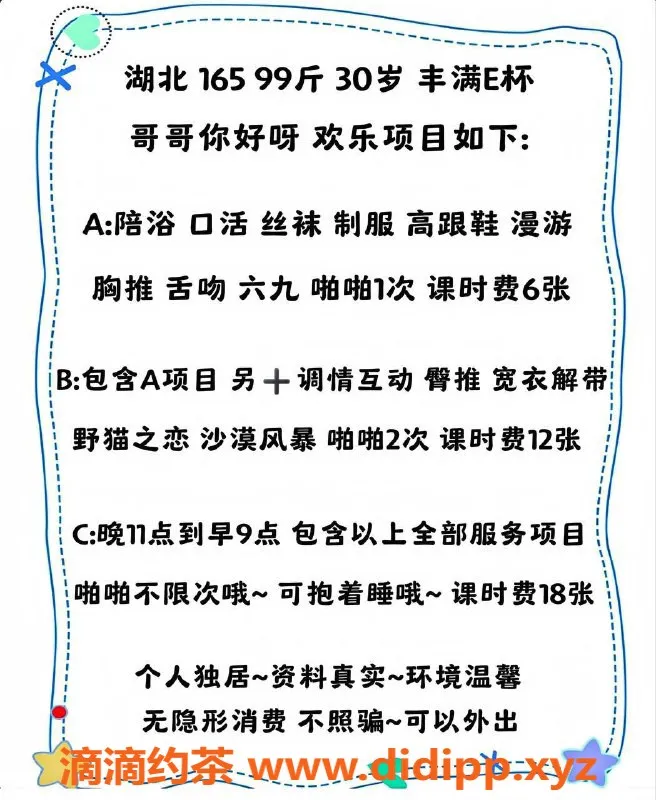 湖北 165 99斤 30岁 丰满E杯

哥哥你好呀 欢乐项目如下:

A:陪浴 口活 丝袜 制服 高跟鞋 漫游

胸推 舌吻 六九 啪啪1次 课时费6张

B:包含A项目 另＋调情互动 臀推 宽衣解带

野猫之恋 沙漠风暴 啪啪2次 课时费12张

C:晚11点到早9点 包含以上全部服务项目

啪啪不限次哦~ 可抱着睡哦~ 课时费18张

个人独居~资料真实~环境温馨

无隐形消费 不照骗~可以外出

滴滴约茶 www.didipp.xyz